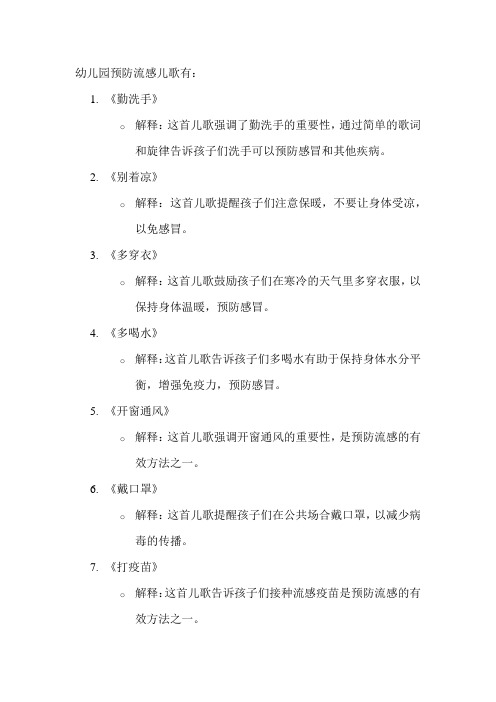 幼儿园预防流感儿歌有：

1. 《勤洗手》

○ 解释：这首儿歌强调了勤洗手的重要性，通过简单的歌词和旋律告诉孩子们洗手可以预防感冒和其他疾病。

2. 《别着凉》

○ 解释：这首儿歌提醒孩子们注意保暖，不要让身体受凉，以免感冒。

3. 《多穿衣》

○ 解释：这首儿歌鼓励孩子们在寒冷的天气里多穿衣服，以保持身体温暖，预防感冒。

4. 《多喝水》

○ 解释：这首儿歌告诉孩子们多喝水有助于保持身体水分平衡，增强免疫力，预防感冒。

5. 《开窗通风》

○ 解释：这首儿歌强调开窗通风的重要性，是预防流感的有效方法之一。

6. 《戴口罩》

○ 解释：这首儿歌提醒孩子们在公共场合戴口罩，以减少病毒的传播。

7. 《打疫苗》

○ 解释：这首儿歌告诉孩子们接种流感疫苗是预防流感的有效方法之一。